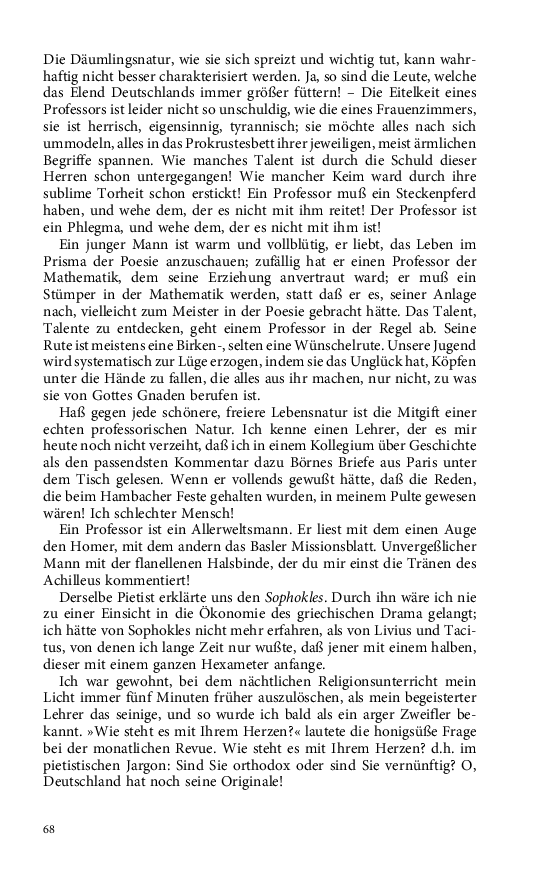 Die Däumlingsnatur, wie sie sich spreizt und wichtig tut, kann wahrhaftig nicht besser charakterisiert werden. Ja, so sind die Leute, welche das Elend Deutschlands immer größer füttern! – Die Eitelkeit eines Professors ist leider nicht so unschuldig, wie die eines Frauenzimmers, sie ist herrisch, eigensinnig, tyrannisch; sie möchte alles nach sich ummodeln, alles in das Prokrustesbett ihrer jeweiligen, meist ärmlichen Begriffe spannen. Wie manches Talent ist durch die Schuld dieser Herren schon untergegangen! Wie mancher Keim ward durch ihre sublime Torheit schon erstickt! Ein Professor muß ein Steckenpferd haben, und wehe dem, der es nicht mit ihm reitet! Der Professor ist ein Phlegma, und wehe dem, der es nicht mit ihm ist!

Ein junger Mann ist warm und vollblütig, er liebt, das Leben im Prisma der Poesie anzuschauen; zufällig hat er einen Professor der Mathematik, dem seine Erziehung anvertraut ward; er muß ein Stümper in der Mathematik werden, statt daß er es, seiner Anlage nach, vielleicht zum Meister in der Poesie gebracht hätte. Das Talent, Talente zu entdecken, geht einem Professor in der Regel ab. Seine Rute ist meistens eine Birken-, selten eine Wünschelrute. Unsere Jugend wird systematisch zur Lüge erzogen, indem sie das Unglück hat, Köpfen unter die Hände zu fallen, die alles aus ihr machen, nur nicht, zu was sie von Gottes Gnaden berufen ist.

Haß gegen jede schönere, freiere Lebensnatur ist die Mitgift einer echten professorischen Natur. Ich kenne einen Lehrer, der es mir heute noch nicht verzeiht, daß ich in einem Kollegium über Geschichte als den passendsten Kommentar dazu Börnes Briefe aus Paris unter dem Tisch gelesen. Wenn er vollends gewußt hätte, daß die Reden, die beim Hambacher Feste gehalten wurden, in meinem Pulte gewesen wären! Ich schlechter Mensch!

Ein Professor ist ein Allerweltsmann. Er liest mit dem einen Auge den Homer, mit dem andern das Basler Missionsblatt. Unvergeßlicher Mann mit der flanellenen Halsbinde, der du mir einst die Tränen des Achilleus kommentiert!

Derselbe Pietist erklärte uns den Sophokles. Durch ihn wäre ich nie zu einer Einsicht in die Ökonomie des griechischen Drama gelangt; ich hätte von Sophokles nicht mehr erfahren, als von Livius und Tacitus, von denen ich lange Zeit nur wußte, daß jener mit einem halben, dieser mit einem ganzen Hexameter anfange.

Ich war gewohnt, bei dem nächtlichen Religionsunterricht mein Licht immer fünf Minuten früher auszulöschen, als mein begeisterter Lehrer das seinige, und so wurde ich bald als ein arger Zweifler bekannt. »Wie steht es mit Ihrem Herzen?« lautete die honigsüße Frage bei der monatlichen Revue. Wie steht es mit Ihrem Herzen? d.h. im pietistischen Jargon: Sind Sie orthodox oder sind Sie vernünftig? O, Deutschland hat noch seine Originale!

68